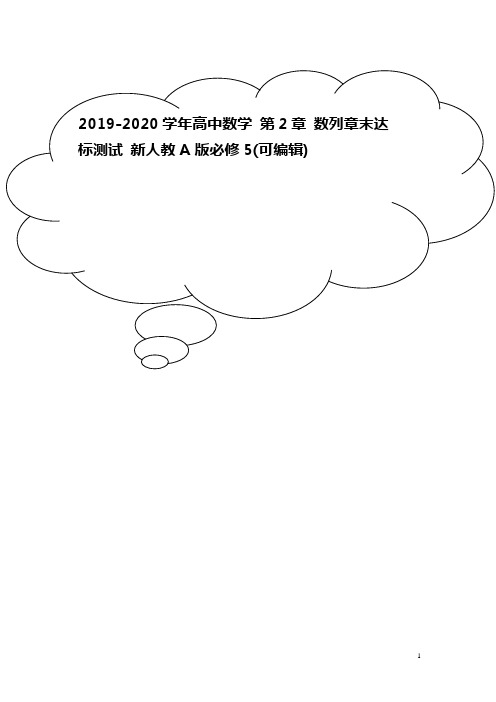 2019-2020 学年高中数学 第 2 章 数列章末达标测试 新人教 A 版必修 5(可编辑)

1